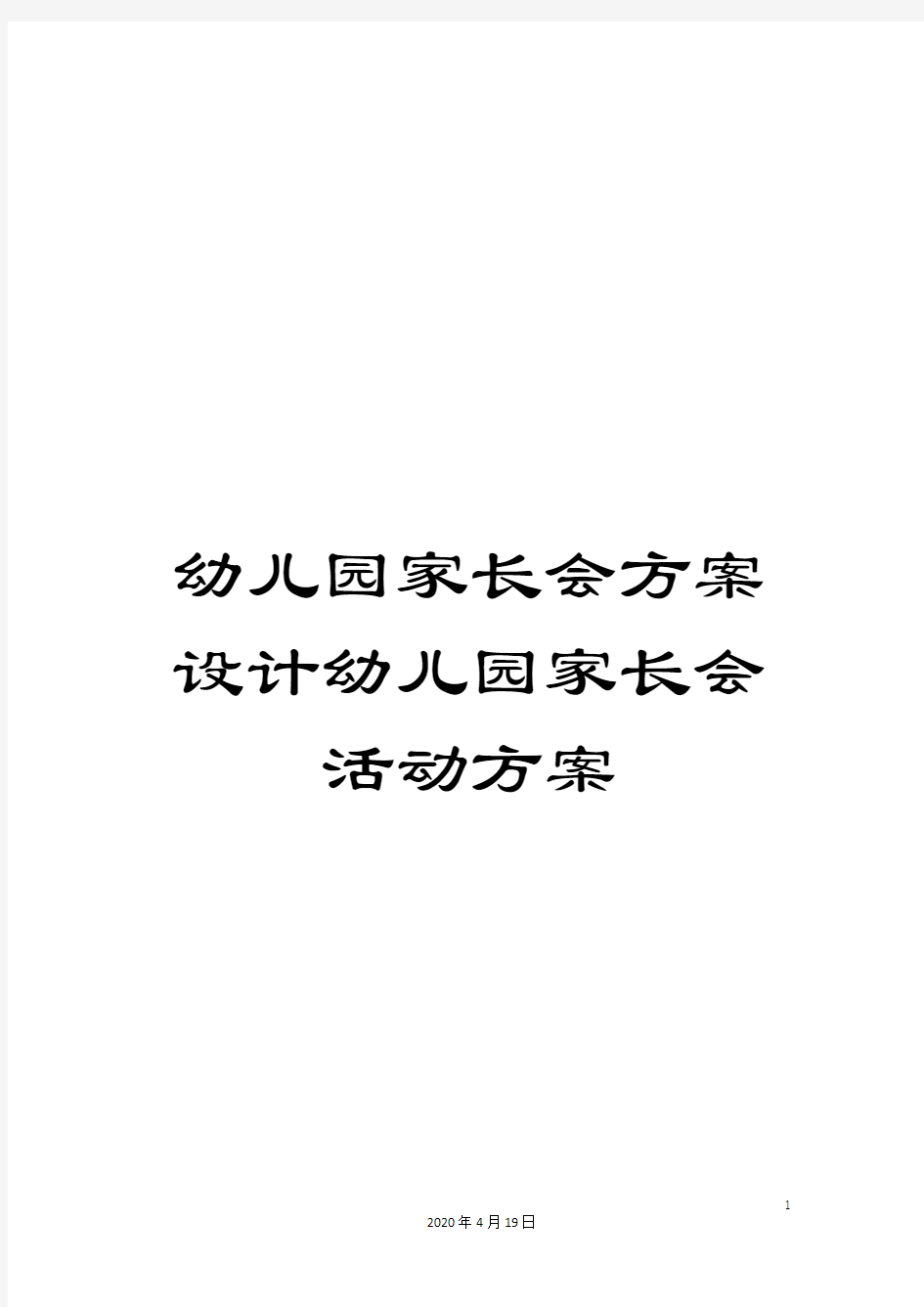 幼儿园家长会方案设计幼儿园家长会活动方案

1

2020年4月19日